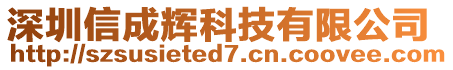 深圳信成辉科技有限公司
http://szsusieted7.cn.coovee.com